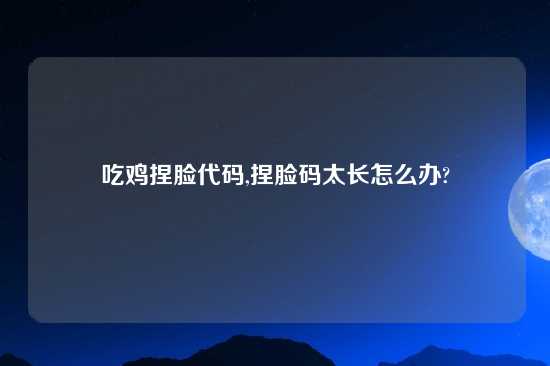 吃鸡捏脸代码,捏脸码太长怎么办?